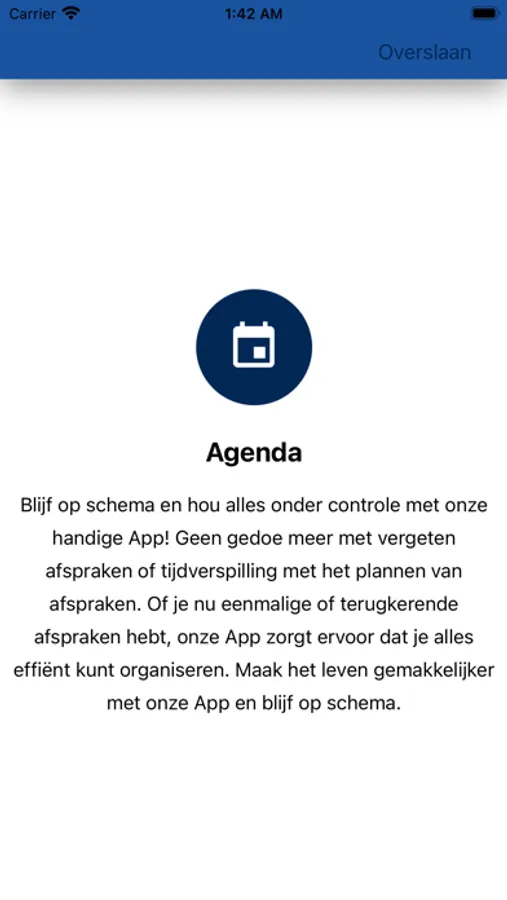 Carrier 1:42 AM

Overslaan

Agenda

Blijf op schema en hou alles onder controle met onze handige App! Geen gedoe meer met vergeten afspraken of tijdverspilling met het plannen van afspraken. Of je nu eenmalige of terugkerende afspraken hebt, onze App zorgt ervoor dat je alles effiënt kunt organiseren. Maak het leven gemakkelijker met onze App en blijf op schema.